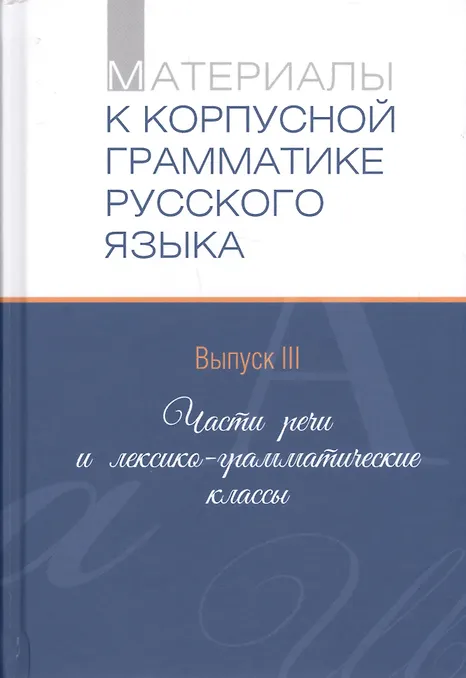 МАТЕРИАЛЫ
К КОРПУСНОЙ
ГРАММАТИКЕ
РУССКОГО
ЯЗЫКА

Выпуск III

Части речи
и лексико-грамматические
классы